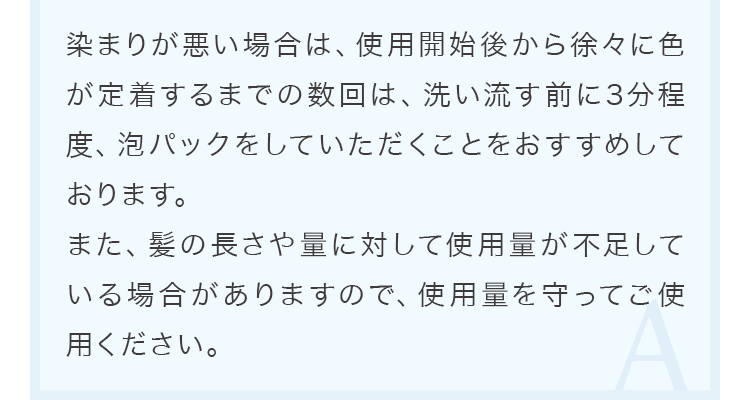 染まりが悪い場合は、使用開始後から徐々に色が定着するまでの数回は、洗い流す前に3分程度、泡パックをしていただくことをおすすめしております。
また、髪の長さや量に対して使用量が不足している場合がありますので、使用量を守ってご使用ください。

A